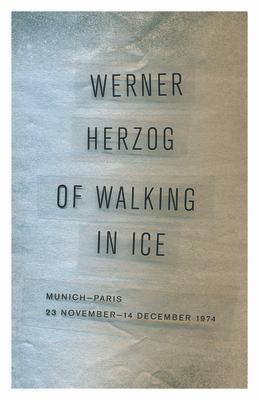 WERNER
HERZOG

OF WALKING
IN ICE

MUNICH–PARIS
23 NOVEMBER–14 DECEMBER 1974